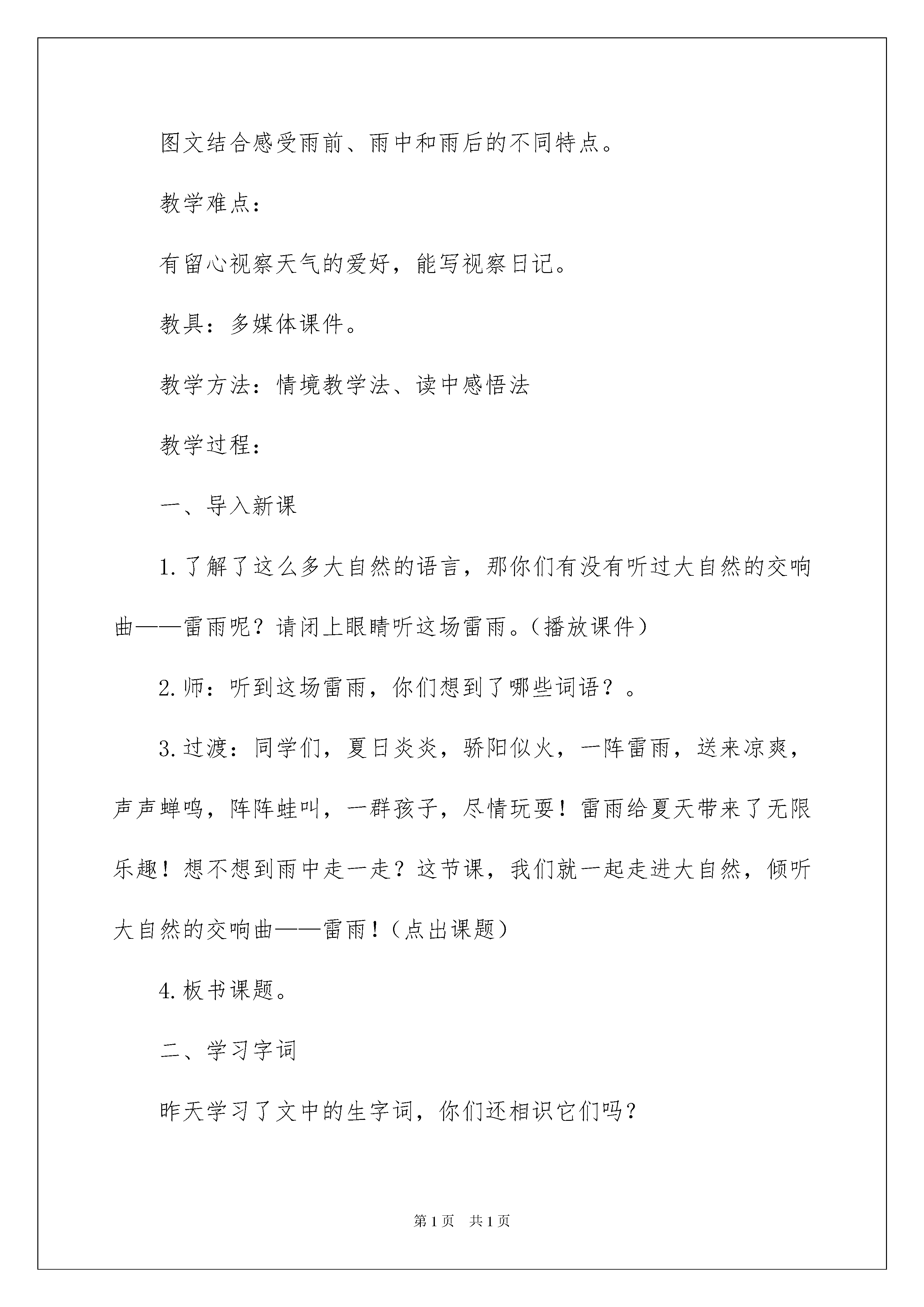 图文结合感受雨前、雨中和雨后的不同特点。

教学难点：

有留心视察天气的爱好，能写视察日记。

教具：多媒体课件。

教学方法：情境教学法、读中感悟法

教学过程：

一、导入新课

1.了解了这么多大自然的语言，那你们有没有听过大自然的交响曲——雷雨呢？请闭上眼睛听这场雷雨。（播放课件）

2.师：听到这场雷雨，你们想到了哪些词语？。

3.过渡：同学们，夏日炎炎，骄阳似火，一阵雷雨，送来凉爽，声声蝉鸣，阵阵蛙叫，一群孩子，尽情玩耍！雷雨给夏天带来了无限乐趣！想不想到雨中走一走？这节课，我们就一起走进大自然，倾听大自然的交响曲——雷雨！（点出课题）

4.板书课题。

二、学习字词

昨天学习了文中的生字词，你们还相识它们吗？

第1页 共1页